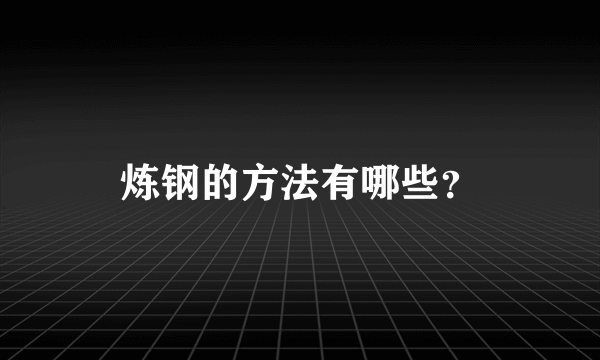 炼钢的方法有哪些？